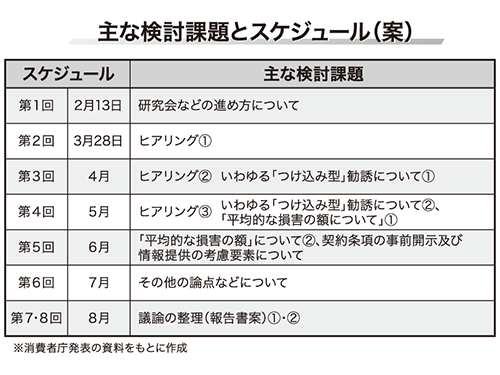 主な検討課題とスケジュール(案)

| スケジュール | | 主な検討課題 |
|---|---|---|
| 第1回 | 2月13日 | 研究会などの進め方について |
| 第2回 | 3月28日 | ヒアリング① |
| 第3回 | 4月 | ヒアリング② いわゆる「つけ込み型」勧誘について① |
| 第4回 | 5月 | ヒアリング③ いわゆる「つけ込み型」勧誘について②、「平均的な損害の額について」① |
| 第5回 | 6月 | 「平均的な損害の額」について②、契約条項の事前開示及び情報提供の考慮要素について |
| 第6回 | 7月 | その他の論点などについて |
| 第7・8回 | 8月 | 議論の整理(報告書案)①・② |

※消費者庁発表の資料をもとに作成